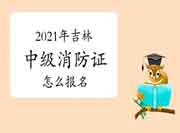 2021年吉林
中级消防证
怎么报名